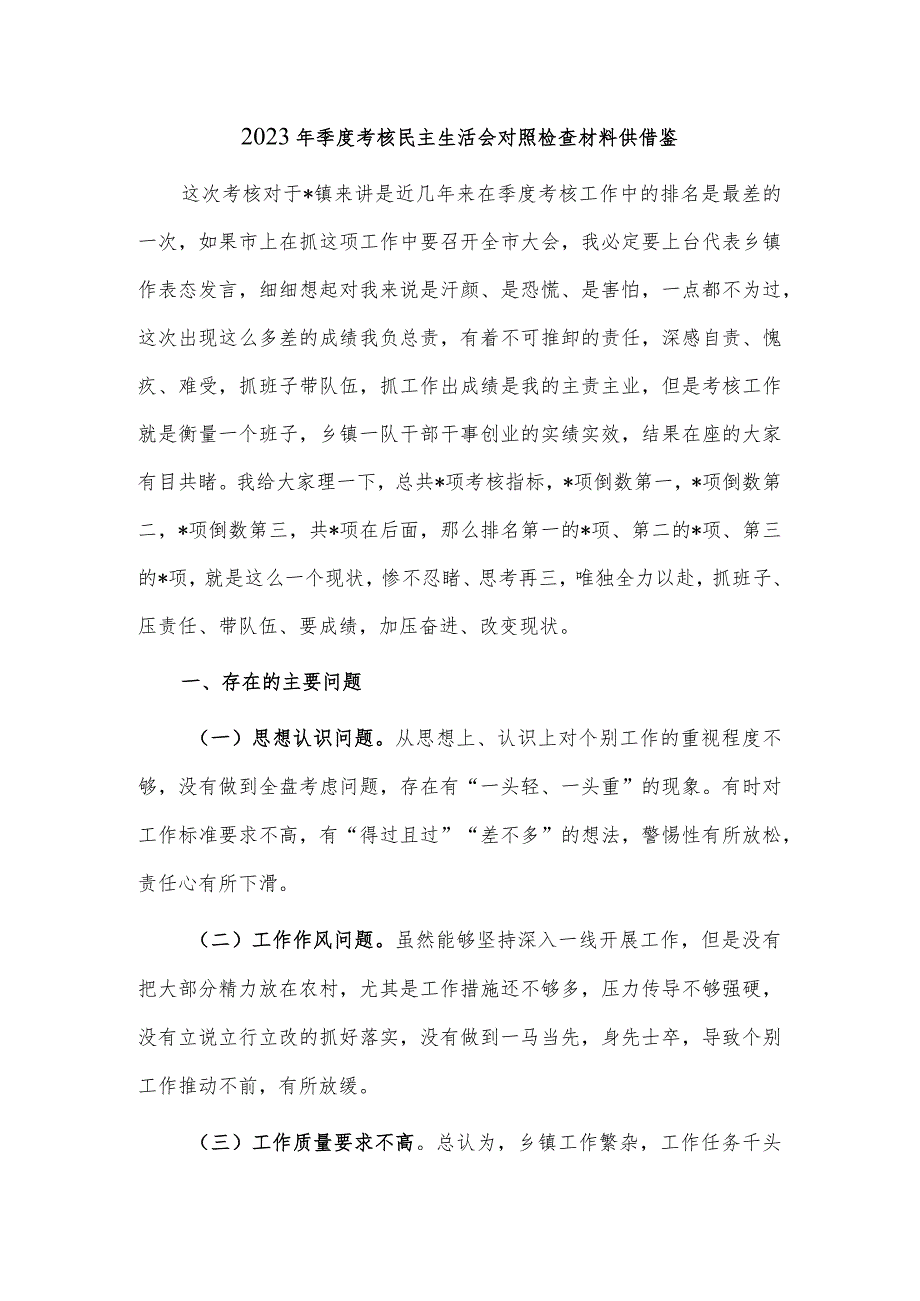 2023年季度考核民主生活会对照检查材料供借鉴

这次考核对于*镇来讲是近几年来在季度考核工作中的排名是最差的一次，如果市上在抓这项工作中要召开全市大会，我必定要上台代表乡镇作表态发言，细细想起对我来说是汗颜、是恐慌、是害怕，一点都不为过，这次出现这么多差的成绩我负总责，有着不可推卸的责任，深感自责、愧疚、难受，抓班子带队伍，抓工作出成绩是我的主责主业，但是考核工作就是衡量一个班子，乡镇一队干部干事创业的实绩实效，结果在座的大家有目共睹。我给大家理一下，总共*项考核指标，*项倒数第一，*项倒数第二，*项倒数第三，共*项在后面，那么排名第一的*项、第二的*项、第三的*项，就是这么一个现状，惨不忍睹、思考再三，唯独全力以赴，抓班子、压责任、带队伍、要成绩，加压奋进、改变现状。

一、存在的主要问题

（一）思想认识问题。从思想上、认识上对个别工作的重视程度不够，没有做到全盘考虑问题，存在有“一头轻、一头重”的现象。有时对工作标准要求不高，有“得过且过”“差不多”的想法，警惕性有所放松，责任心有所下滑。

（二）工作作风问题。虽然能够坚持深入一线开展工作，但是没有把大部分精力放在农村，尤其是工作措施还不够多，压力传导不够强硬，没有立说立行立改的抓好落实，没有做到一马当先，身先士卒，导致个别工作推动不前，有所放缓。

（三）工作质量要求不高。总认为，乡镇工作繁杂，工作任务千头